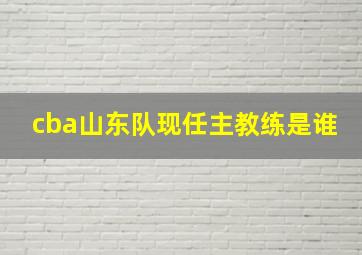 cba山东队现任主教练是谁